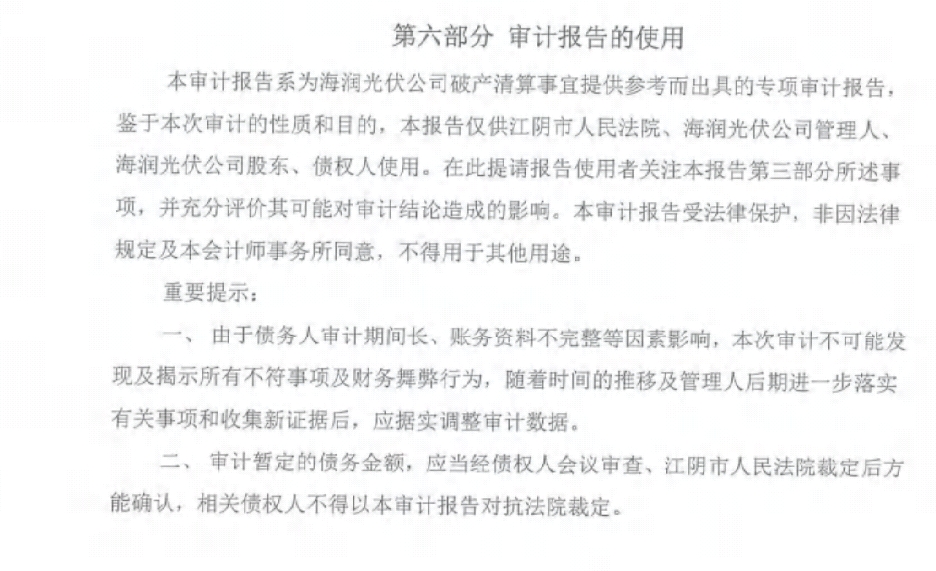 第六部分 审计报告的使用

本审计报告系为海润光伏公司破产清算事宜提供参考而出具的专项审计报告，鉴于本次审计的性质和目的，本报告仅供江阴市人民法院、海润光伏公司管理人、海润光伏公司股东、债权人使用。在此提请报告使用者关注本报告第三部分所述事项，并充分评价其可能对审计结论造成的影响。本审计报告受法律保护，非因法律规定及本会计师事务所同意，不得用于其他用途。

重要提示：

一、由于债务人审计期间长、账务资料不完整等因素影响，本次审计不可能发现及揭示所有不符事项及财务舞弊行为，随着时间的推移及管理人后期进一步落实有关事项和收集新证据后，应据实调整审计数据。

二、审计暂定的债务金额，应当经债权人会议审查、江阴市人民法院裁定后方能确认，相关债权人不得以本审计报告对抗法院裁定。